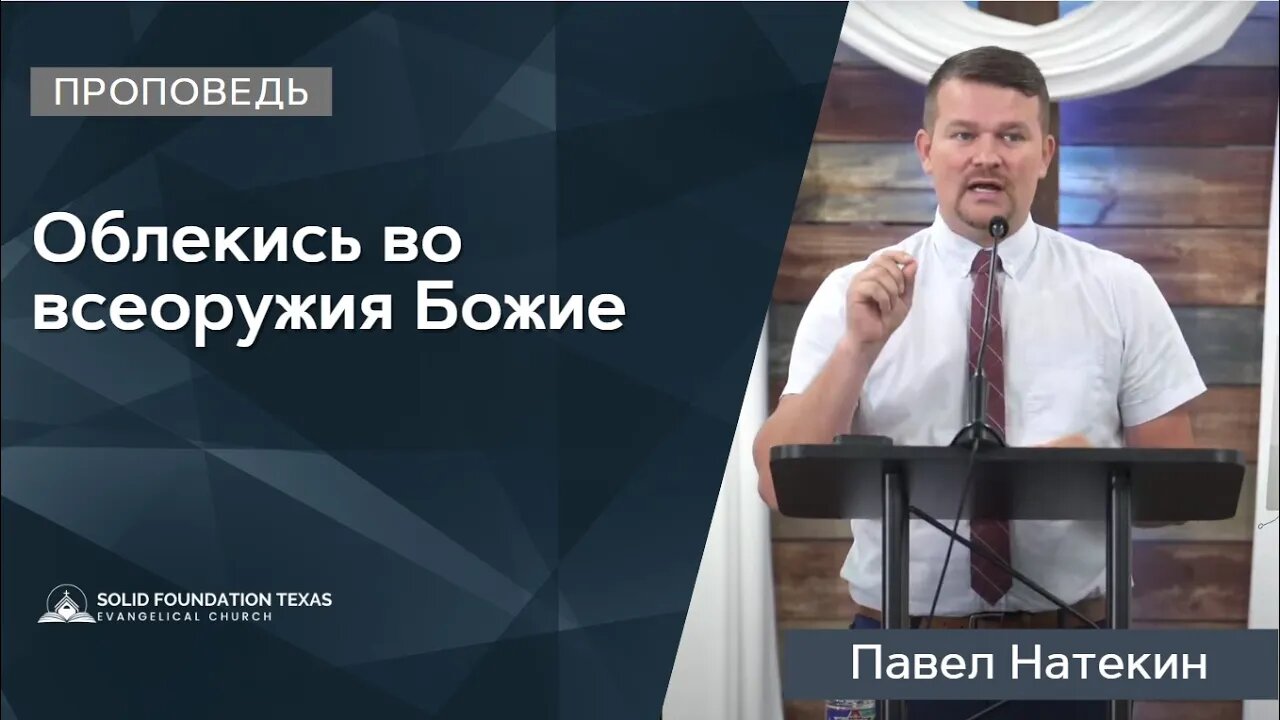 ПРОПОВЕДЬ

Облекись во всеоружия Божие

SOLID FOUNDATION TEXAS
EVANGELICAL CHURCH

Павел Натекин